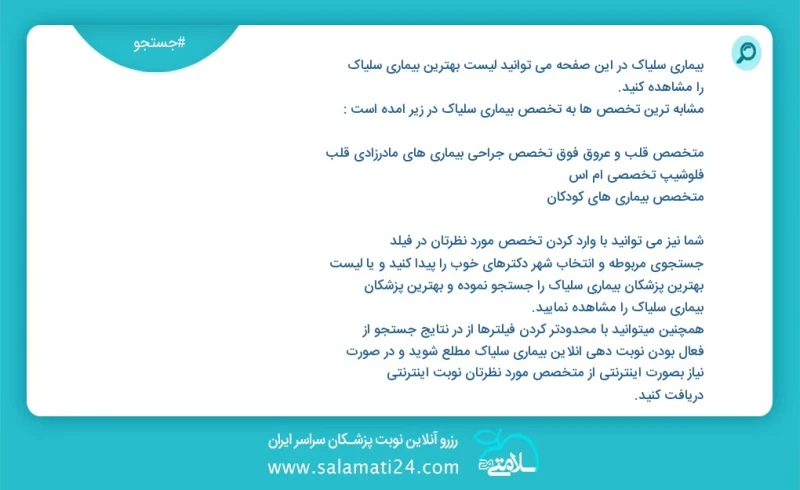 #جستجو

بیماری سلیاک در این صفحه می توانید لیست بهترین بیماری سلیاک را مشاهده کنید.
مشابه ترین تخصص ها به تخصص بیماری سلیاک در زیر امده است :

متخصص قلب و عروق فوق تخصص جراحی بیماری های مادرزادی قلب
فلوشیپ تخصصی ام اس
متخصص بیماری های کودکان

شما نیز می توانید با وارد کردن تخصص مورد نظرتان در فیلد جستجوی مربوطه و انتخاب شهر دکترهای خوب را پیدا کنید و یا لیست بهترین پزشکان بیماری سلیاک را جستجو نموده و بهترین پزشکان بیماری سلیاک را مشاهده نمایید.
همچنین میتوانید با محدودتر کردن فیلترها از در نتایج جستجو از فعال بودن نوبت دهی انلاین بیماری سلیاک مطلع شوید و در صورت نیاز بصورت اینترنتی از متخصص مورد نظرتان نوبت اینترنتی دریافت کنید.

رزرو آنلاین نوبت پزشکان سراسر ایران
www.salamati24.com
سلامتی ۲۴